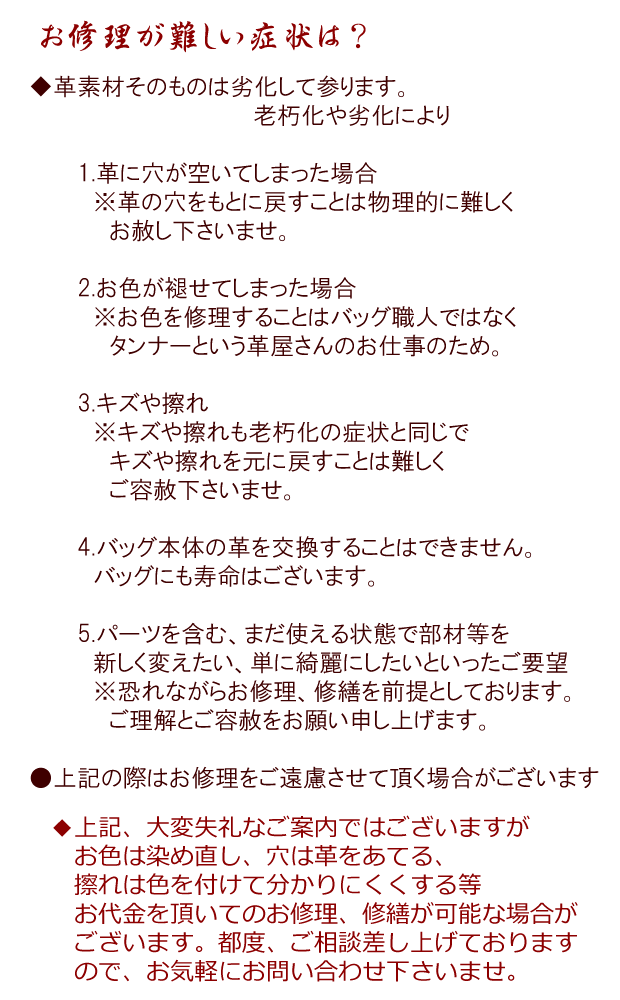 お修理が難しい症状は？

◆革素材そのものは劣化して参ります。
老朽化や劣化により

1.革に穴が空いてしまった場合
※革の穴をもとに戻すことは物理的に難しく
お赦し下さいませ。

2.お色が褪せてしまった場合
※お色を修理することはバッグ職人ではなく
タンナーという革屋さんのお仕事のため。

3.キズや擦れ
※キズや擦れも老朽化の症状と同じで
キズや擦れを元に戻すことは難しく
ご容赦下さいませ。

4.バッグ本体の革を交換することはできません。
バッグにも寿命はございます。

5.パーツを含む、まだ使える状態で部材等を
新しく変えたい、単に綺麗にしたいといったご要望
※恐れながらお修理、修繕を前提としております。
ご理解とご容赦をお願い申し上げます。

●上記の際はお修理をご遠慮させて頂く場合がございます

◆上記、大変失礼なご案内ではございますが
お色は染め直し、穴は革をあてる、
擦れは色を付けて分かりにくくする等
お代金を頂いてのお修理、修繕が可能な場合が
ございます。都度、ご相談差し上げております
ので、お気軽にお問い合わせ下さいませ。